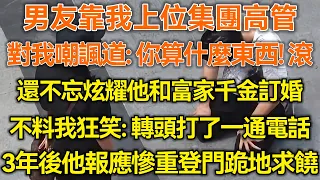 男友靠我上位集團高管
對我嘲諷道: 你算什麼東西! 滾
還不忘炫耀他和富家千金訂婚
不料我狂笑: 轉頭打了一通電話
3年後他報應慘重登門跪地求饒